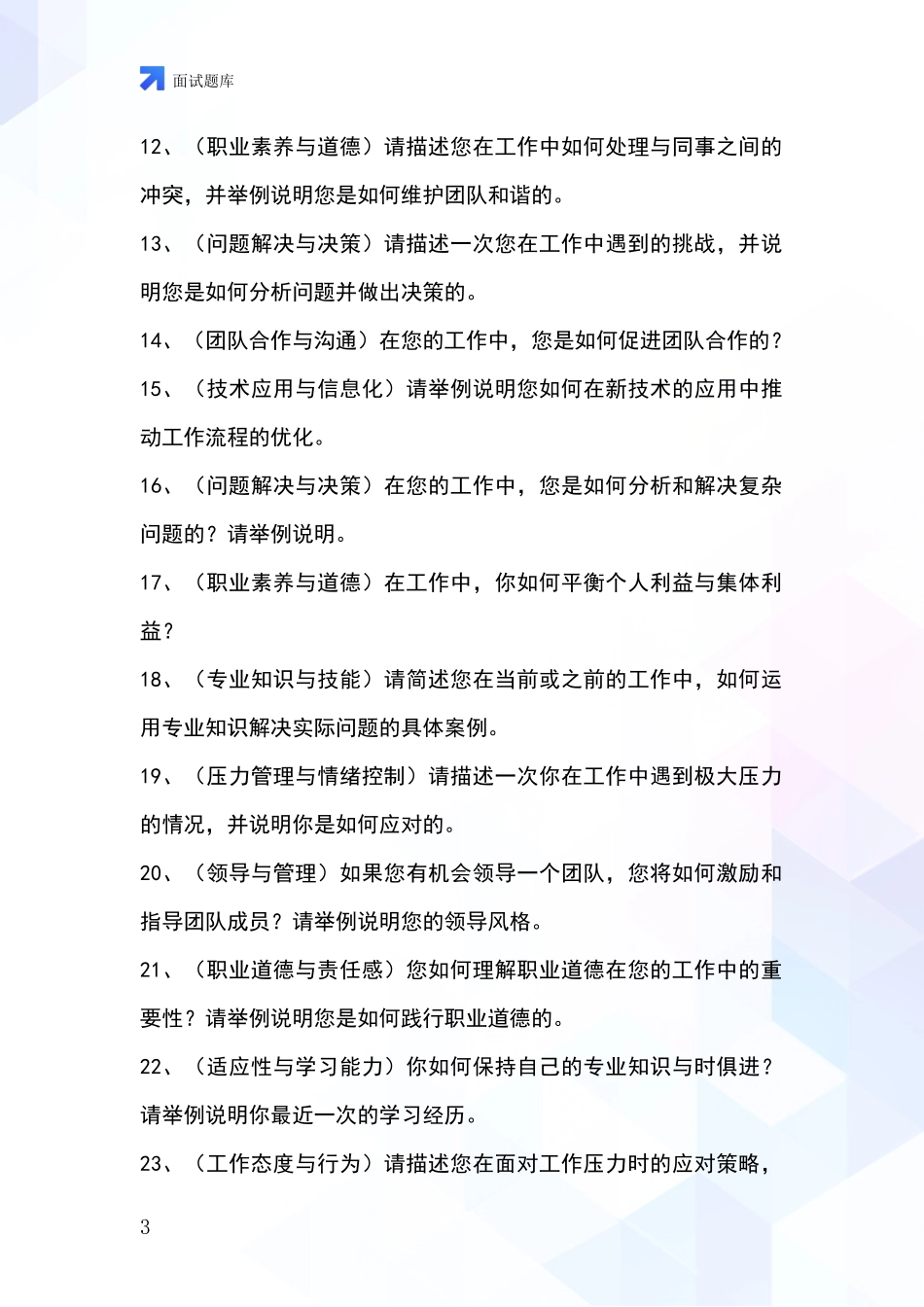 面试题库

12、（职业素养与道德）请描述您在工作中如何处理与同事之间的冲突，并举例说明您是如何维护团队和谐的。

13、（问题解决与决策）请描述一次您在工作中遇到的挑战，并说明您是如何分析问题并做出决策的。

14、（团队合作与沟通）在您的工作中，您是如何促进团队合作的？

15、（技术应用与信息化）请举例说明您如何在新技术的应用中推动工作流程的优化。

16、（问题解决与决策）在您的工作中，您是如何分析和解决复杂问题的？请举例说明。

17、（职业素养与道德）在工作中，你如何平衡个人利益与集体利益？

18、（专业知识与技能）请简述您在当前或之前的工作中，如何运用专业知识解决实际问题的具体案例。

19、（压力管理与情绪控制）请描述一次你在工作中遇到极大压力的情况，并说明你是如何应对的。

20、（领导与管理）如果您有机会领导一个团队，您将如何激励和指导团队成员？请举例说明您的领导风格。

21、（职业道德与责任感）您如何理解职业道德在您的工作中的重要性？请举例说明您是如何践行职业道德的。

22、（适应性与学习能力）你如何保持自己的专业知识与时俱进？请举例说明你最近一次的学习经历。

23、（工作态度与行为）请描述您在面对工作压力时的应对策略，

3